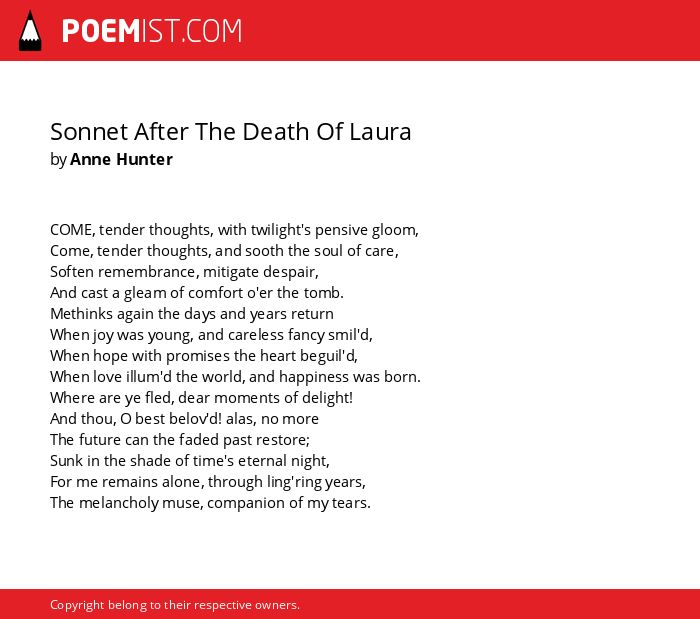 POEMIST.COM

Sonnet After The Death Of Laura
by Anne Hunter

COME, tender thoughts, with twilight's pensive gloom,
Come, tender thoughts, and sooth the soul of care,
Soften remembrance, mitigate despair,
And cast a gleam of comfort o'er the tomb.
Methinks again the days and years return
When joy was young, and careless fancy smil'd,
When hope with promises the heart beguil'd,
When love illum'd the world, and happiness was born.
Where are ye fled, dear moments of delight!
And thou, O best belov'd! alas, no more
The future can the faded past restore;
Sunk in the shade of time's eternal night,
For me remains alone, through ling'ring years,
The melancholy muse, companion of my tears.

Copyright belong to their respective owners.